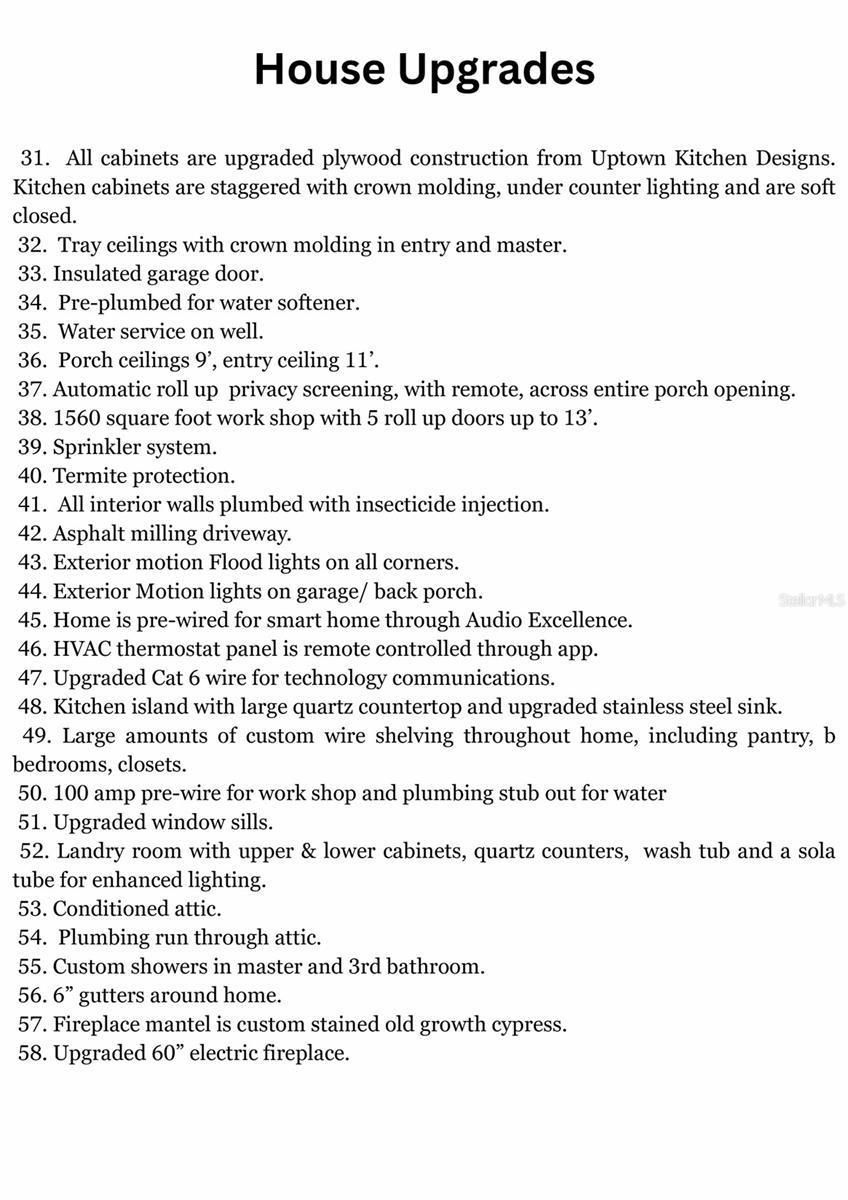 House Upgrades

31. All cabinets are upgraded plywood construction from Uptown Kitchen Designs. Kitchen cabinets are staggered with crown molding, under counter lighting and are soft closed.
32. Tray ceilings with crown molding in entry and master.
33. Insulated garage door.
34. Pre-plumbed for water softener.
35. Water service on well.
36. Porch ceilings 9', entry ceiling 11'.
37. Automatic roll up privacy screening, with remote, across entire porch opening.
38. 1560 square foot work shop with 5 roll up doors up to 13'.
39. Sprinkler system.
40. Termite protection.
41. All interior walls plumbed with insecticide injection.
42. Asphalt milling driveway.
43. Exterior motion Flood lights on all corners.
44. Exterior Motion lights on garage/ back porch.
45. Home is pre-wired for smart home through Audio Excellence.
46. HVAC thermostat panel is remote controlled through app.
47. Upgraded Cat 6 wire for technology communications.
48. Kitchen island with large quartz countertop and upgraded stainless steel sink.
49. Large amounts of custom wire shelving throughout home, including pantry, b bedrooms, closets.
50. 100 amp pre-wire for work shop and plumbing stub out for water
51. Upgraded window sills.
52. Landry room with upper & lower cabinets, quartz counters, wash tub and a sola tube for enhanced lighting.
53. Conditioned attic.
54. Plumbing run through attic.
55. Custom showers in master and 3rd bathroom.
56. 6" gutters around home.
57. Fireplace mantel is custom stained old growth cypress.
58. Upgraded 60" electric fireplace.

StellarMLS